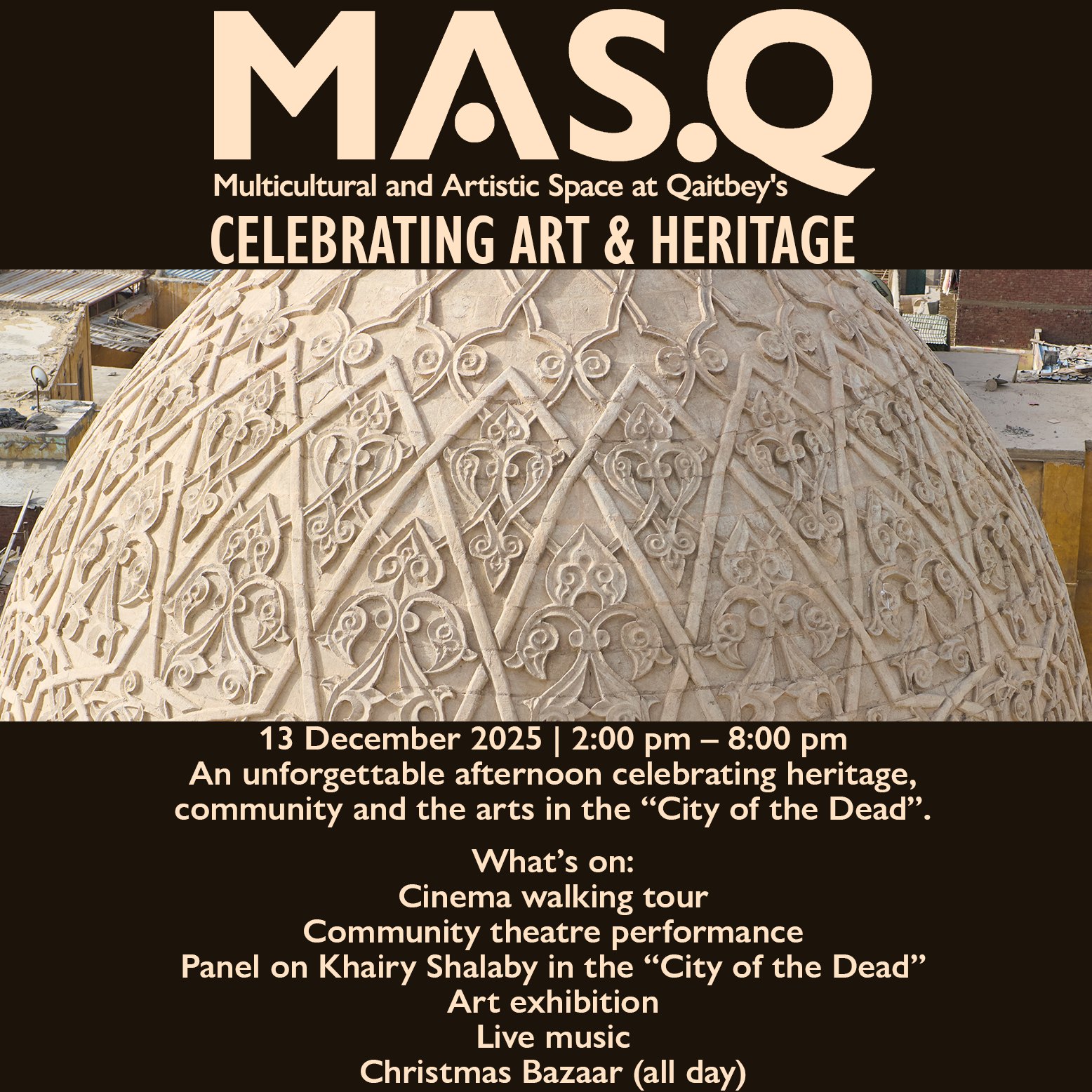 MAS.Q
Multicultural and Artistic Space at Qaitbey's
CELEBRATING ART & HERITAGE

13 December 2025 | 2:00 pm – 8:00 pm
An unforgettable afternoon celebrating heritage, community and the arts in the "City of the Dead".

What's on:
Cinema walking tour
Community theatre performance
Panel on Khairy Shalaby in the "City of the Dead"
Art exhibition
Live music
Christmas Bazaar (all day)